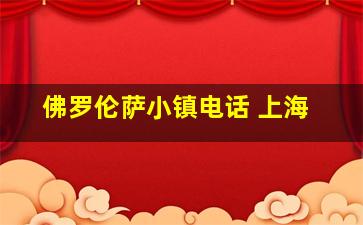 佛罗伦萨小镇电话 上海